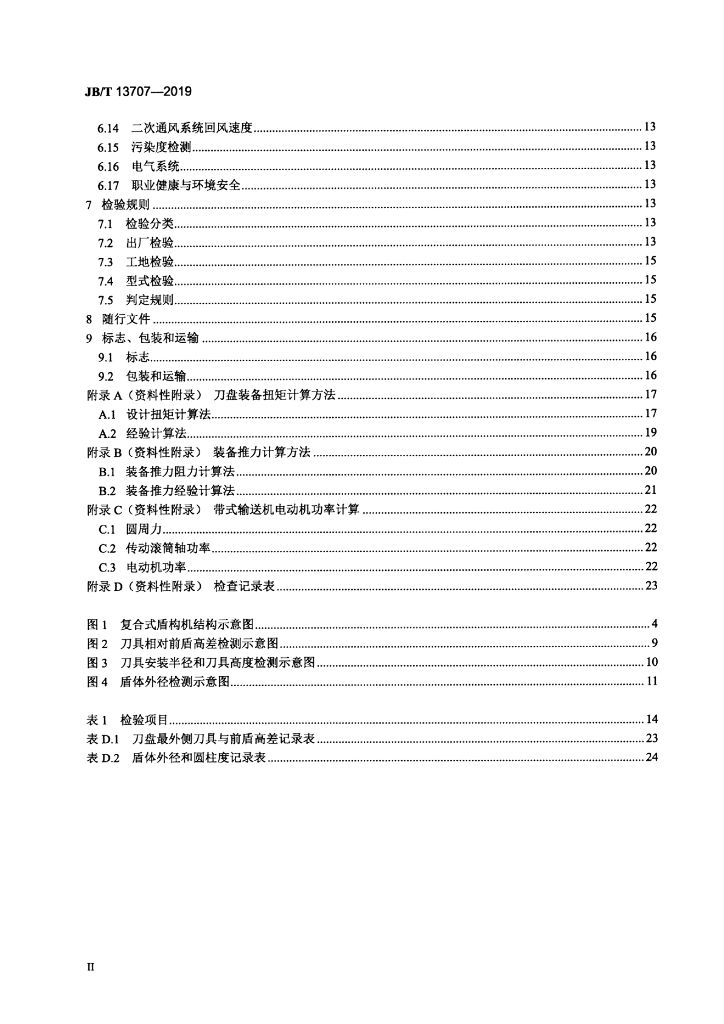 JB/T 13707—2019

6.14 二次通风系统回风速度 13
6.15 污染度检测 13
6.16 电气系统 13
6.17 职业健康与环境安全 13
7 检验规则 13
7.1 检验分类 13
7.2 出厂检验 13
7.3 工地检验 15
7.4 型式检验 15
7.5 判定规则 15
8 随行文件 15
9 标志、包装和运输 16
9.1 标志 16
9.2 包装和运输 16
附录A（资料性附录） 刀盘装备扭矩计算方法 17
A.1 设计扭矩计算法 17
A.2 经验计算法 19
附录B（资料性附录） 装备推力计算方法 20
B.1 装备推力阻力计算法 20
B.2 装备推力经验计算法 21
附录C（资料性附录） 带式输送机电动机功率计算 22
C.1 圆周力 22
C.2 传动滚筒轴功率 22
C.3 电动机功率 22
附录D（资料性附录） 检查记录表 23

图1 复合式盾构机结构示意图 4
图2 刀具相对前盾高差检测示意图 9
图3 刀具安装半径和刀具高度检测示意图 10
图4 盾体外径检测示意图 11

表1 检验项目 14
表D.1 刀盘最外侧刀具与前盾高差记录表 23
表D.2 盾体外径和圆柱度记录表 24

II